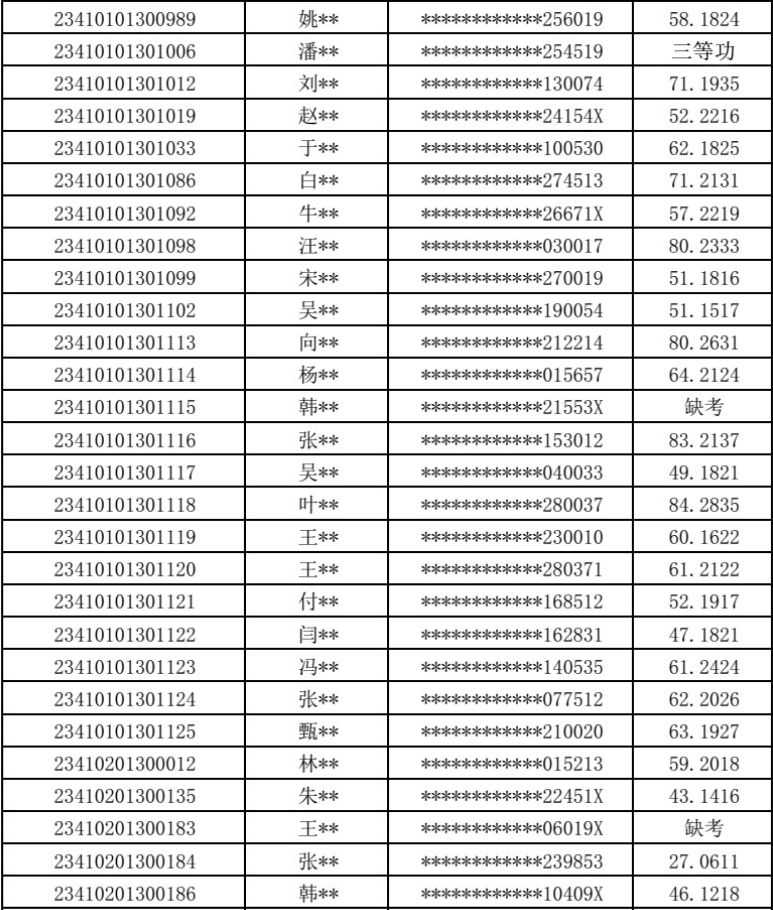 | | | | |
|---|---|---|---|
| 23410101300989 | 姚** | ************256019 | 58.1824 |
| 23410101301006 | 潘** | ************254519 | 三等功 |
| 23410101301012 | 刘** | ************130074 | 71.1935 |
| 23410101301019 | 赵** | ************24154X | 52.2216 |
| 23410101301033 | 于** | ************100530 | 62.1825 |
| 23410101301086 | 白** | ************274513 | 71.2131 |
| 23410101301092 | 牛** | ************26671X | 57.2219 |
| 23410101301098 | 汪** | ************030017 | 80.2333 |
| 23410101301099 | 宋** | ************270019 | 51.1816 |
| 23410101301102 | 吴** | ************190054 | 51.1517 |
| 23410101301113 | 向** | ************212214 | 80.2631 |
| 23410101301114 | 杨** | ************015657 | 64.2124 |
| 23410101301115 | 韩** | ************21553X | 缺考 |
| 23410101301116 | 张** | ************153012 | 83.2137 |
| 23410101301117 | 吴** | ************040033 | 49.1821 |
| 23410101301118 | 叶** | ************280037 | 84.2835 |
| 23410101301119 | 王** | ************230010 | 60.1622 |
| 23410101301120 | 王** | ************280371 | 61.2122 |
| 23410101301121 | 付** | ************168512 | 52.1917 |
| 23410101301122 | 闫** | ************162831 | 47.1821 |
| 23410101301123 | 冯** | ************140535 | 61.2424 |
| 23410101301124 | 张** | ************077512 | 62.2026 |
| 23410101301125 | 甄** | ************210020 | 63.1927 |
| 23410201300012 | 林** | ************015213 | 59.2018 |
| 23410201300135 | 朱** | ************22451X | 43.1416 |
| 23410201300183 | 王** | ************06019X | 缺考 |
| 23410201300184 | 张** | ************239853 | 27.0611 |
| 23410201300186 | 韩** | ************10409X | 46.1218 |